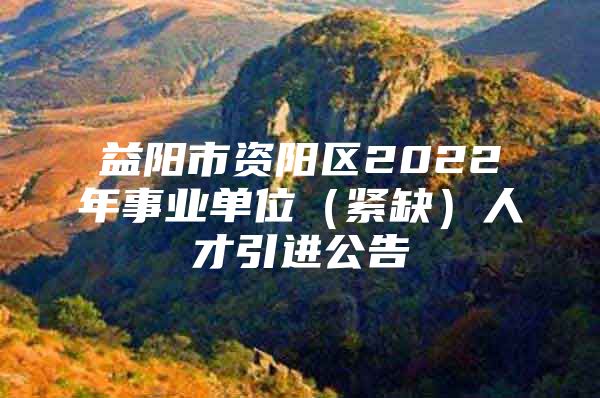 益阳市资阳区2022年事业单位（紧缺）人才引进公告